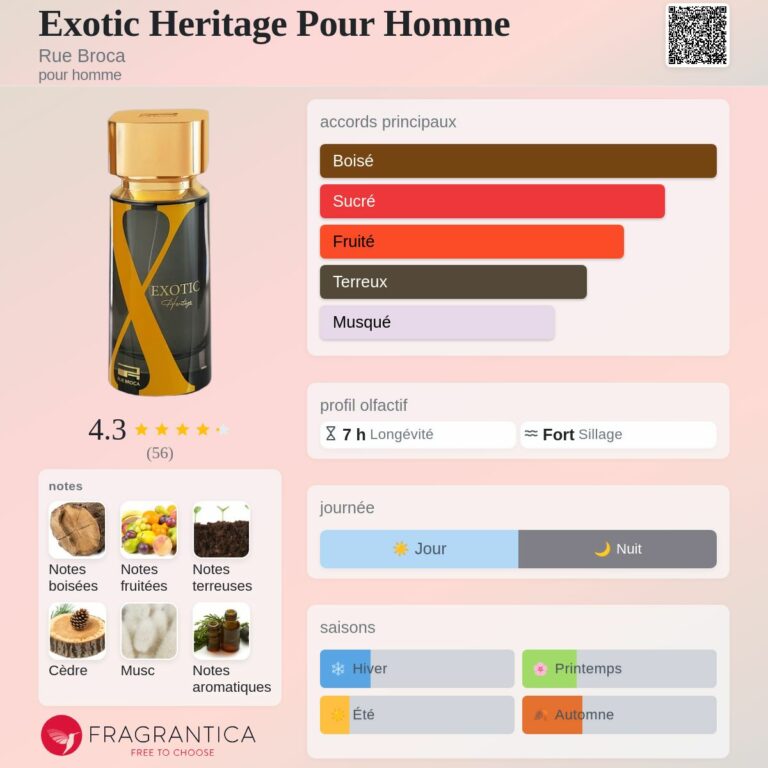 Exotic Heritage Pour Homme
Rue Broca
pour homme

EXOTIC
Heritage
RUE BROCA

4.3
(56)

notes
Notes boisées
Notes fruitées
Notes terreuses
Cèdre
Musc
Notes aromatiques

FRAGRANTICA
FREE TO CHOOSE

accords principaux
Boisé
Sucré
Fruité
Terreux
Musqué

profil olfactif
7 h Longévité
Fort Sillage

journée
Jour
Nuit

saisons
Hiver
Printemps
Été
Automne